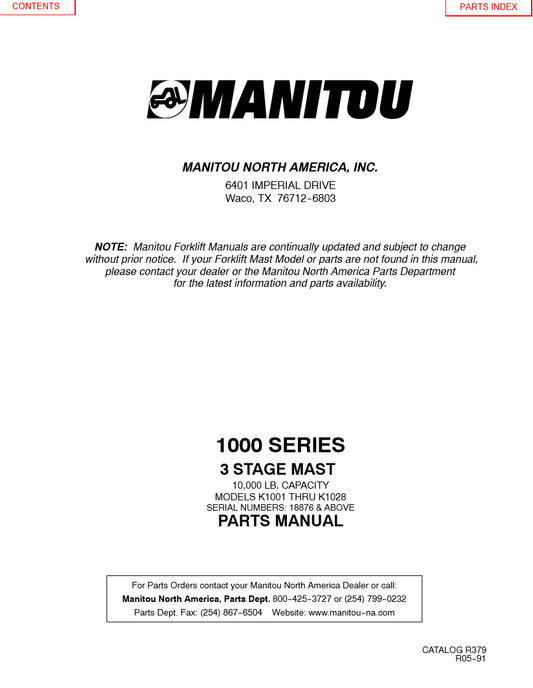 CONTENTS

PARTS INDEX

MANITOU

MANITOU NORTH AMERICA, INC.

6401 IMPERIAL DRIVE
Waco, TX 76712-6803

NOTE: Manitou Forklift Manuals are continually updated and subject to change without prior notice. If your Forklift Mast Model or parts are not found in this manual, please contact your dealer or the Manitou North America Parts Department for the latest information and parts availability.

1000 SERIES

3 STAGE MAST

10,000 LB. CAPACITY
MODELS K1001 THRU K1028
SERIAL NUMBERS: 18876 & ABOVE

PARTS MANUAL

For Parts Orders contact your Manitou North America Dealer or call:
Manitou North America, Parts Dept. 800-425-3727 or (254) 799-0232
Parts Dept. Fax: (254) 867-6504 Website: www.manitou-na.com

CATALOG R379
R05-91